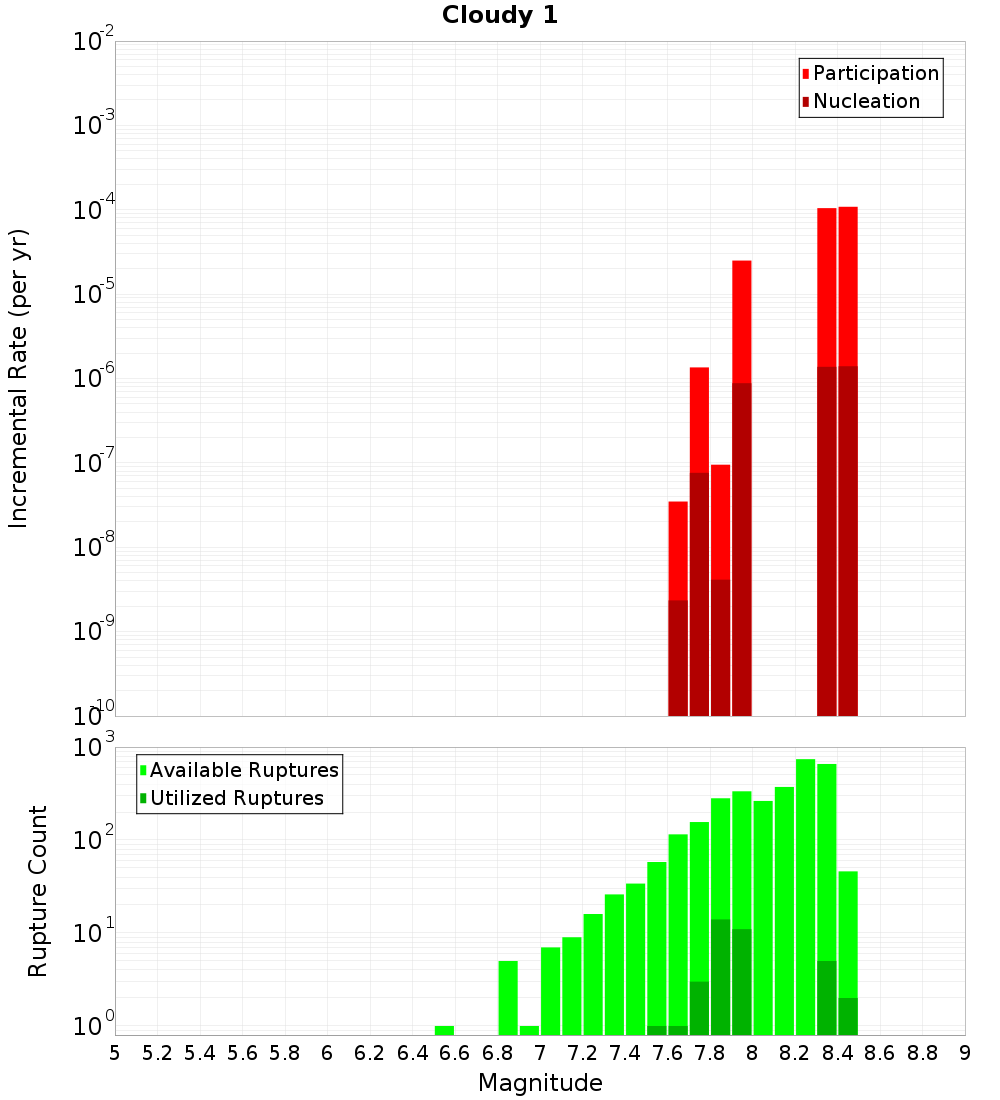 Cloudy 1

Participation
Nucleation

Incremental Rate (per yr)

$10^{-2}$
$10^{-3}$
$10^{-4}$
$10^{-5}$
$10^{-6}$
$10^{-7}$
$10^{-8}$
$10^{-9}$
$10^{-10}$

Available Ruptures
Utilized Ruptures

Rupture Count

$10^{3}$
$10^{2}$
$10^{1}$
$10^{0}$

5 5.2 5.4 5.6 5.8 6 6.2 6.4 6.6 6.8 7 7.2 7.4 7.6 7.8 8 8.2 8.4 8.6 8.8 9

Magnitude